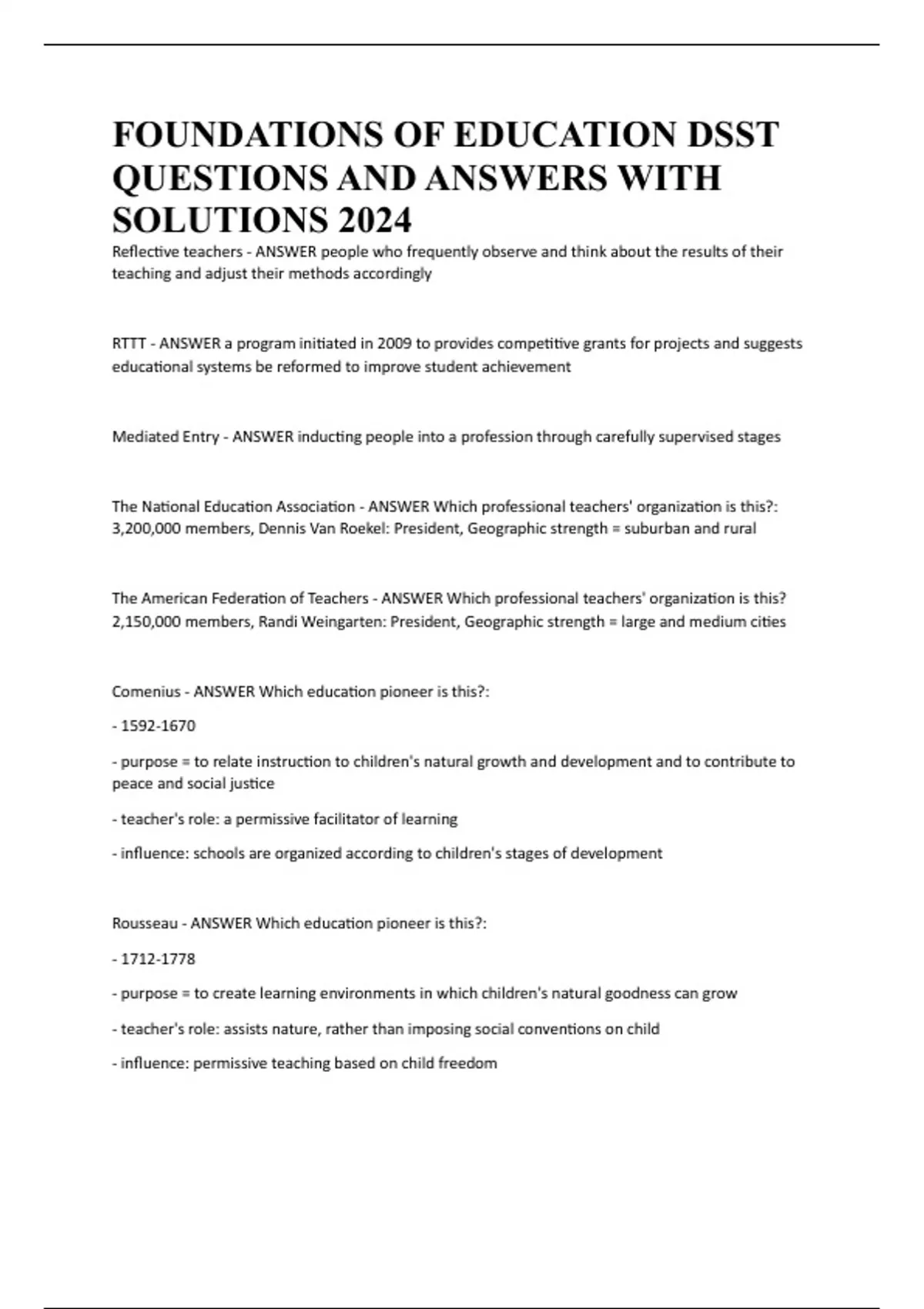 FOUNDATIONS OF EDUCATION DSST QUESTIONS AND ANSWERS WITH SOLUTIONS 2024

Reflective teachers - ANSWER people who frequently observe and think about the results of their teaching and adjust their methods accordingly

RTTT - ANSWER a program initiated in 2009 to provides competitive grants for projects and suggests educational systems be reformed to improve student achievement

Mediated Entry - ANSWER inducting people into a profession through carefully supervised stages

The National Education Association - ANSWER Which professional teachers' organization is this?: 3,200,000 members, Dennis Van Roekel: President, Geographic strength = suburban and rural

The American Federation of Teachers - ANSWER Which professional teachers' organization is this? 2,150,000 members, Randi Weingarten: President, Geographic strength = large and medium cities

Comenius - ANSWER Which education pioneer is this?:

- 1592-1670

- purpose = to relate instruction to children's natural growth and development and to contribute to peace and social justice

- teacher's role: a permissive facilitator of learning

- influence: schools are organized according to children's stages of development

Rousseau - ANSWER Which education pioneer is this?:

- 1712-1778

- purpose = to create learning environments in which children's natural goodness can grow

- teacher's role: assists nature, rather than imposing social conventions on child

- influence: permissive teaching based on child freedom